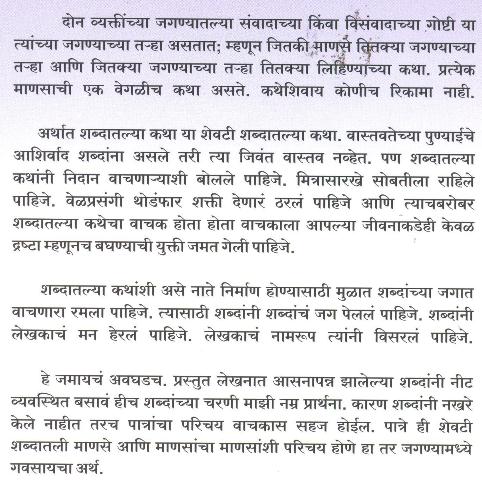 दोन व्यक्तींच्या जगण्यातल्या संवादाच्या किंवा विसंवादाच्या गोष्टी या त्यांच्या जगण्याच्या तऱ्हा असतात; म्हणून जितकी माणसे तितक्या जगण्याच्या तऱ्हा आणि जितक्या जगण्याच्या तऱ्हा तितक्या लिहिण्याच्या कथा. प्रत्येक माणसाची एक वेगळीच कथा असते. कथेशिवाय कोणीच रिकामा नाही.

अर्थात शब्दातल्या कथा या शेवटी शब्दातल्या कथा. वास्तवतेच्या पुण्याईचे आशिर्वाद शब्दांना असले तरी त्या जिवंत वास्तव नव्हेत. पण शब्दातल्या कथांनी निदान वाचणाऱ्याशी बोलले पाहिजे. मित्रासारखे सोबतीला राहिले पाहिजे. वेळप्रसंगी थोडंफार शक्ती देणारं ठरलं पाहिजे आणि त्याचबरोबर शब्दातल्या कथेचा वाचक होता होता वाचकाला आपल्या जीवनाकडेही केवळ द्रष्टा म्हणूनच बघण्याची युक्ती जमत गेली पाहिजे.

शब्दातल्या कथांशी असे नाते निर्माण होण्यासाठी मुळात शब्दांच्या जगात वाचणारा रमला पाहिजे. त्यासाठी शब्दांनी शब्दांचं जग पेललं पाहिजे. शब्दांनी लेखकाचं मन हेरलं पाहिजे. लेखकाचं नामरूप त्यांनी विसरलं पाहिजे.

हे जमायचं अवघडच. प्रस्तुत लेखनात आसनापन्न झालेल्या शब्दांनी नीट व्यवस्थित बसावं हीच शब्दांच्या चरणी माझी नम्र प्रार्थना. कारण शब्दांनी नखरे केले नाहीत तरच पात्रांचा परिचय वाचकास सहज होईल. पात्रे ही शेवटी शब्दातली माणसे आणि माणसांचा माणसांशी परिचय होणे हा तर जगण्यामध्ये गवसायचा अर्थ.